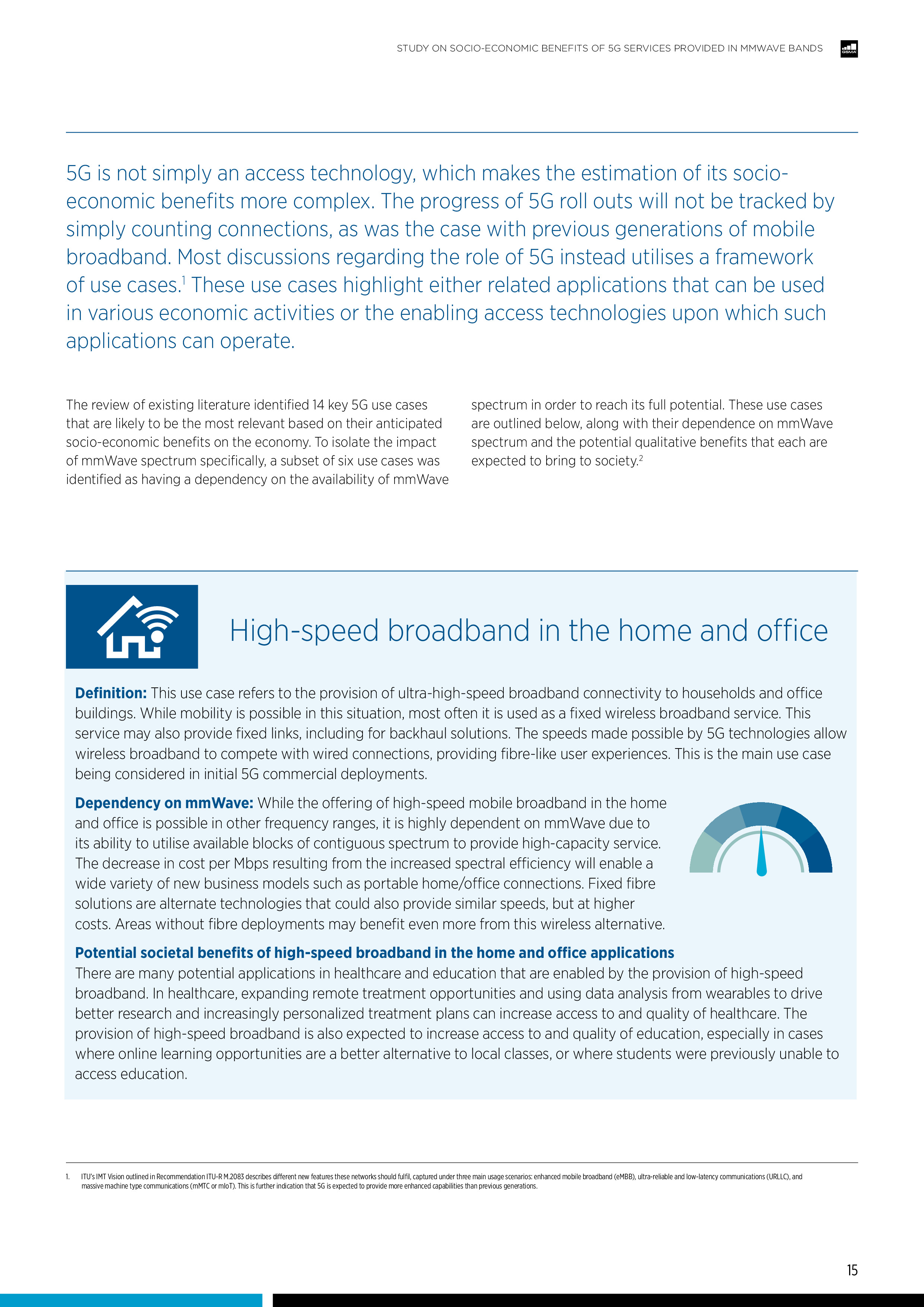 STUDY ON SOCIO-ECONOMIC BENEFITS OF 5G SERVICES PROVIDED IN MMWAVE BANDS

GSMA

5G is not simply an access technology, which makes the estimation of its socio-economic benefits more complex. The progress of 5G roll outs will not be tracked by simply counting connections, as was the case with previous generations of mobile broadband. Most discussions regarding the role of 5G instead utilises a framework of use cases.$^1$ These use cases highlight either related applications that can be used in various economic activities or the enabling access technologies upon which such applications can operate.

The review of existing literature identified 14 key 5G use cases that are likely to be the most relevant based on their anticipated socio-economic benefits on the economy. To isolate the impact of mmWave spectrum specifically, a subset of six use cases was identified as having a dependency on the availability of mmWave spectrum in order to reach its full potential. These use cases are outlined below, along with their dependence on mmWave spectrum and the potential qualitative benefits that each are expected to bring to society.$^2$

High-speed broadband in the home and office

Definition: This use case refers to the provision of ultra-high-speed broadband connectivity to households and office buildings. While mobility is possible in this situation, most often it is used as a fixed wireless broadband service. This service may also provide fixed links, including for backhaul solutions. The speeds made possible by 5G technologies allow wireless broadband to compete with wired connections, providing fibre-like user experiences. This is the main use case being considered in initial 5G commercial deployments.

Dependency on mmWave: While the offering of high-speed mobile broadband in the home and office is possible in other frequency ranges, it is highly dependent on mmWave due to its ability to utilise available blocks of contiguous spectrum to provide high-capacity service. The decrease in cost per Mbps resulting from the increased spectral efficiency will enable a wide variety of new business models such as portable home/office connections. Fixed fibre solutions are alternate technologies that could also provide similar speeds, but at higher costs. Areas without fibre deployments may benefit even more from this wireless alternative.

Potential societal benefits of high-speed broadband in the home and office applications
There are many potential applications in healthcare and education that are enabled by the provision of high-speed broadband. In healthcare, expanding remote treatment opportunities and using data analysis from wearables to drive better research and increasingly personalized treatment plans can increase access to and quality of healthcare. The provision of high-speed broadband is also expected to increase access to and quality of education, especially in cases where online learning opportunities are a better alternative to local classes, or where students were previously unable to access education.

1. ITU's IMT Vision outlined in Recommendation ITU-R M.2083 describes different new features these networks should fulfil, captured under three main usage scenarios: enhanced mobile broadband (eMBB), ultra-reliable and low-latency communications (URLLC), and massive machine type communications (mMTC or mIoT). This is further indication that 5G is expected to provide more enhanced capabilities than previous generations.

15